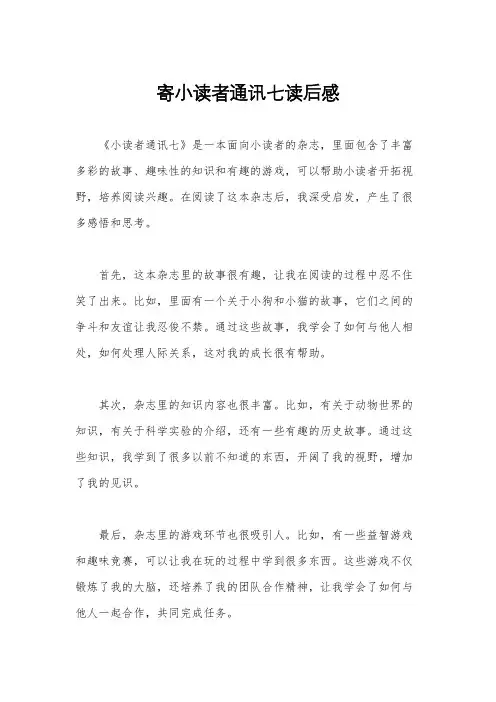 寄小读者通讯七读后感

《小读者通讯七》是一本面向小读者的杂志，里面包含了丰富多彩的故事、趣味性的知识和有趣的游戏，可以帮助小读者开拓视野，培养阅读兴趣。在阅读了这本杂志后，我深受启发，产生了很多感悟和思考。

首先，这本杂志里的故事很有趣，让我在阅读的过程中忍不住笑了出来。比如，里面有一个关于小狗和小猫的故事，它们之间的争斗和友谊让我忍俊不禁。通过这些故事，我学会了如何与他人相处，如何处理人际关系，这对我的成长很有帮助。

其次，杂志里的知识内容也很丰富。比如，有关于动物世界的知识，有关于科学实验的介绍，还有一些有趣的历史故事。通过这些知识，我学到了很多以前不知道的东西，开阔了我的视野，增加了我的见识。

最后，杂志里的游戏环节也很吸引人。比如，有一些益智游戏和趣味竞赛，可以让我在玩的过程中学到很多东西。这些游戏不仅锻炼了我的大脑，还培养了我的团队合作精神，让我学会了如何与他人一起合作，共同完成任务。